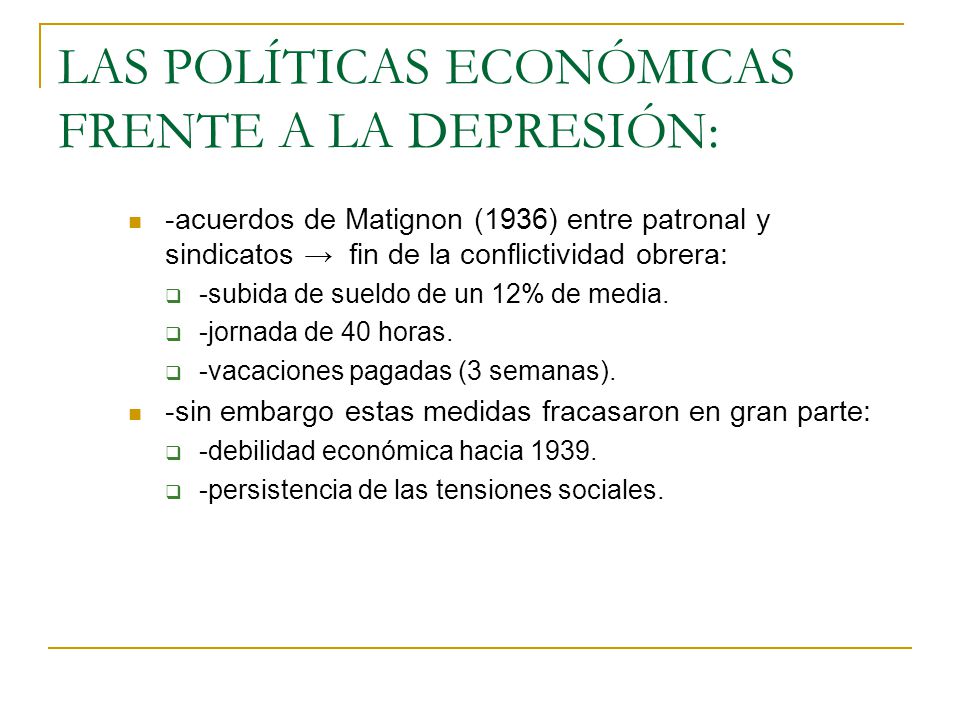 LAS POLÍTICAS ECONÓMICAS FRENTE A LA DEPRESIÓN:

-acuerdos de Matignon (1936) entre patronal y sindicatos → fin de la conflictividad obrera:
-subida de sueldo de un 12% de media.
-jornada de 40 horas.
-vacaciones pagadas (3 semanas).

-sin embargo estas medidas fracasaron en gran parte:
-debilidad económica hacia 1939.
-persistencia de las tensiones sociales.